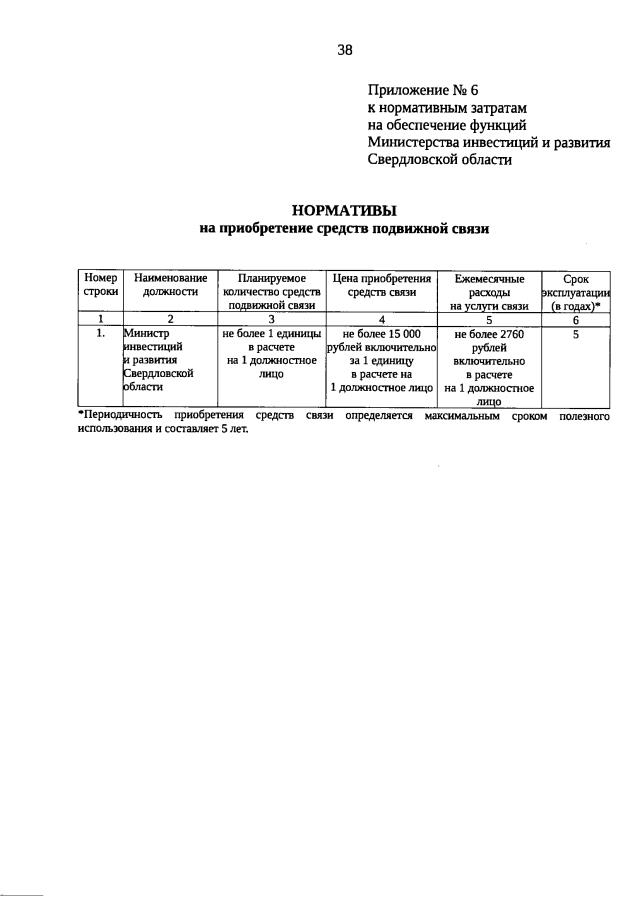 38

Приложение № 6
к нормативным затратам
на обеспечение функций
Министерства инвестиций и развития
Свердловской области

НОРМАТИВЫ
на приобретение средств подвижной связи

| Номер строки | Наименование должности | Планируемое количество средств подвижной связи | Цена приобретения средств связи | Ежемесячные расходы на услуги связи | Срок эксплуатации (в годах)* |
|---|---|---|---|---|---|
| 1 | 2 | 3 | 4 | 5 | 6 |
| 1. | Министр инвестиций и развития Свердловской области | не более 1 единицы в расчете на 1 должностное лицо | не более 15 000 рублей включительно за 1 единицу в расчете на 1 должностное лицо | не более 2760 рублей включительно в расчете на 1 должностное лицо | 5 |

*Периодичность приобретения средств связи определяется максимальным сроком полезного использования и составляет 5 лет.